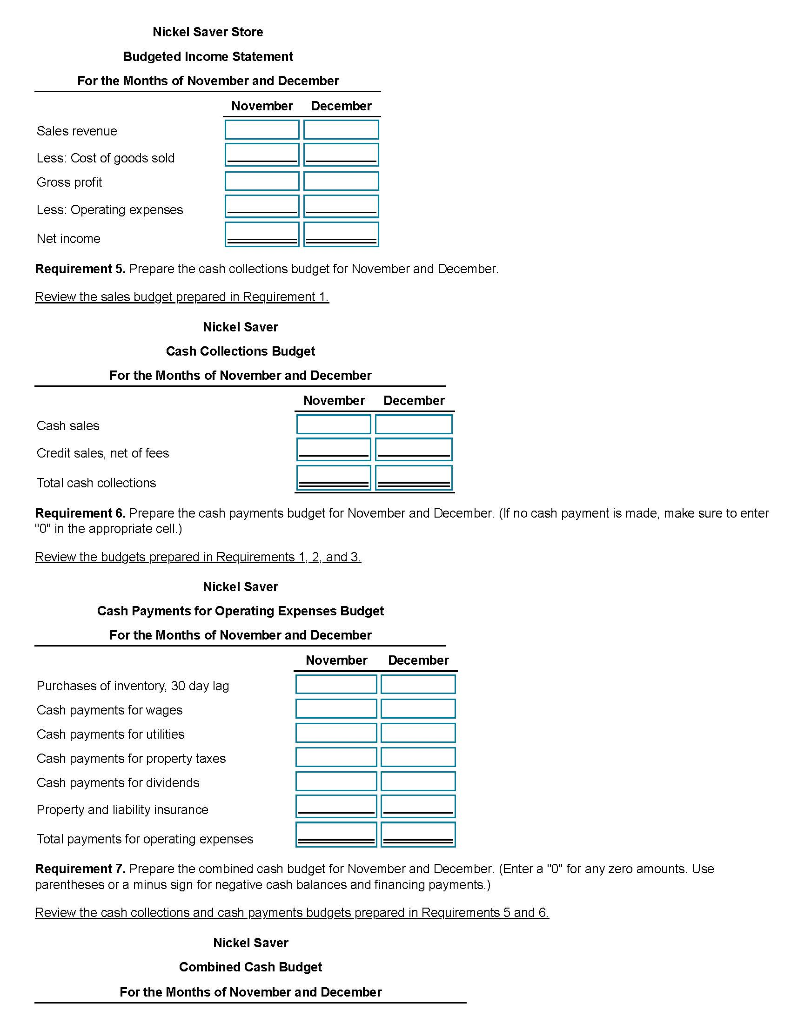 Nickel Saver Store
Budgeted Income Statement
For the Months of November and December

| | November | December |
|---|---|---|
| Sales revenue | | |
| Less: Cost of goods sold | | |
| Gross profit | | |
| Less: Operating expenses | | |
| Net income | | |

**Requirement 5.** Prepare the cash collections budget for November and December.

Review the sales budget prepared in Requirement 1.

Nickel Saver
Cash Collections Budget
For the Months of November and December

| | November | December |
|---|---|---|
| Cash sales | | |
| Credit sales, net of fees | | |
| Total cash collections | | |

**Requirement 6.** Prepare the cash payments budget for November and December. (If no cash payment is made, make sure to enter "0" in the appropriate cell.)

Review the budgets prepared in Requirements 1, 2, and 3.

Nickel Saver
Cash Payments for Operating Expenses Budget
For the Months of November and December

| | November | December |
|---|---|---|
| Purchases of inventory, 30 day lag | | |
| Cash payments for wages | | |
| Cash payments for utilities | | |
| Cash payments for property taxes | | |
| Cash payments for dividends | | |
| Property and liability insurance | | |
| Total payments for operating expenses | | |

**Requirement 7.** Prepare the combined cash budget for November and December. (Enter a "0" for any zero amounts. Use parentheses or a minus sign for negative cash balances and financing payments.)

Review the cash collections and cash payments budgets prepared in Requirements 5 and 6.

Nickel Saver
Combined Cash Budget
For the Months of November and December